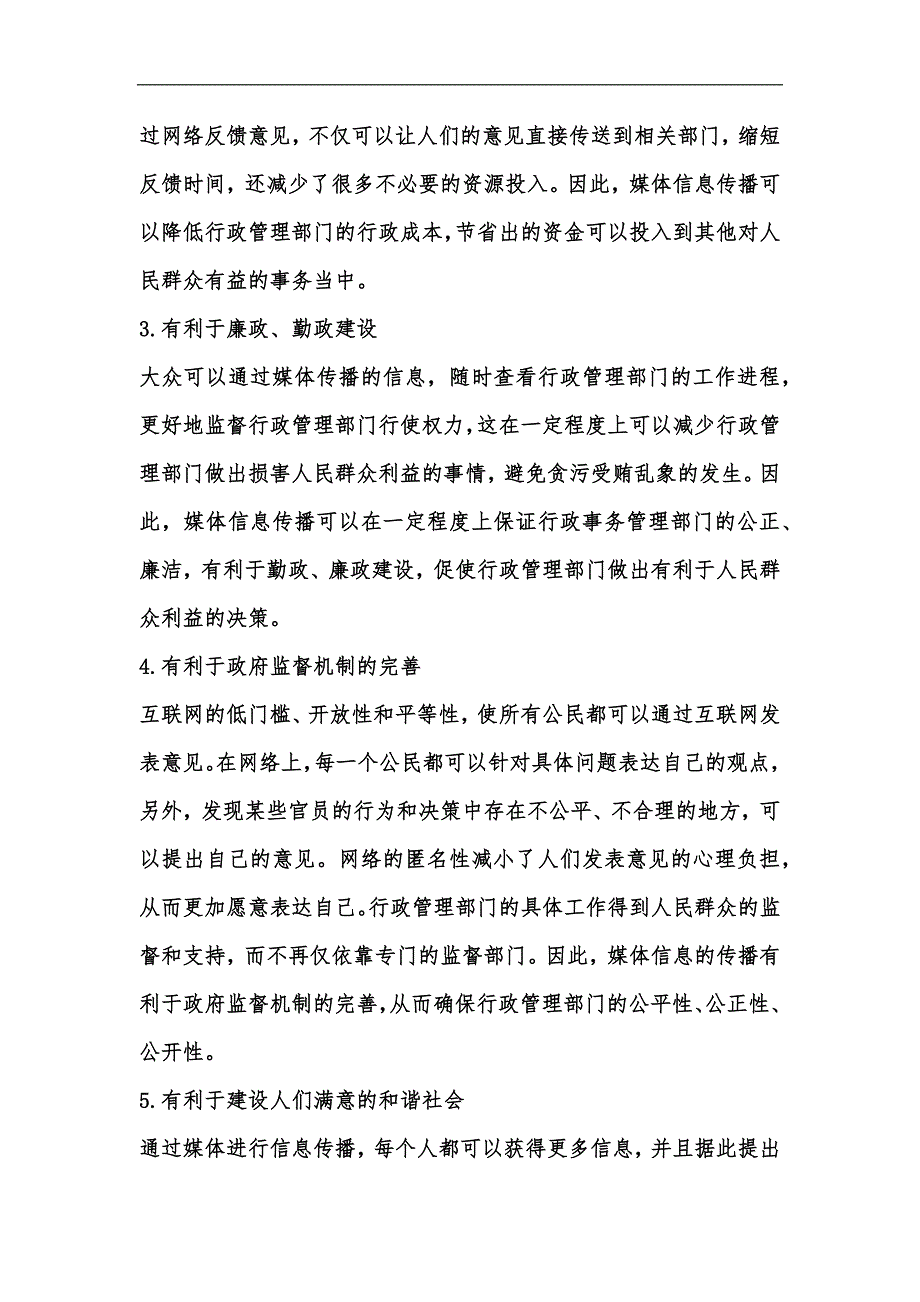 过网络反馈意见，不仅可以让人们的意见直接传送到相关部门，缩短反馈时间，还减少了很多不必要的资源投入。因此，媒体信息传播可以降低行政管理部门的行政成本，节省出的资金可以投入到其他对人民群众有益的事务当中。

3.有利于廉政、勤政建设

大众可以通过媒体传播的信息，随时查看行政管理部门的工作进程，更好地监督行政管理部门行使权力，这在一定程度上可以减少行政管理部门做出损害人民群众利益的事情，避免贪污受贿乱象的发生。因此，媒体信息传播可以在一定程度上保证行政事务管理部门的公正、廉洁，有利于勤政、廉政建设，促使行政管理部门做出有利于人民群众利益的决策。

4.有利于政府监督机制的完善

互联网的低门槛、开放性和平等性，使所有公民都可以通过互联网发表意见。在网络上，每一个公民都可以针对具体问题表达自己的观点，另外，发现某些官员的行为和决策中存在不公平、不合理的地方，可以提出自己的意见。网络的匿名性减小了人们发表意见的心理负担，从而更加愿意表达自己。行政管理部门的具体工作得到人民群众的监督和支持，而不再仅依靠专门的监督部门。因此，媒体信息的传播有利于政府监督机制的完善，从而确保行政管理部门的公平性、公正性、公开性。

5.有利于建设人们满意的和谐社会

通过媒体进行信息传播，每个人都可以获得更多信息，并且据此提出